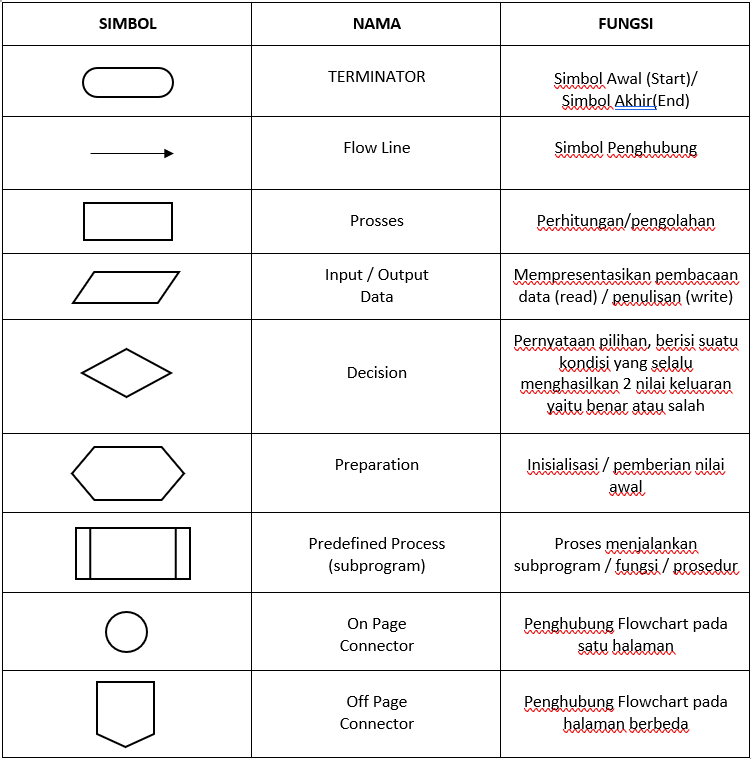 | SIMBOL | NAMA | FUNGSI |
|---|---|---|
| | TERMINATOR | Simbol Awal (Start)/ Simbol Akhir(End) |
| | Flow Line | Simbol Penghubung |
| | Prosses | Perhitungan/pengolahan |
| | Input / Output Data | Mempresentasikan pembacaan data (read) / penulisan (write) |
| | Decision | Pernyataan pilihan, berisi suatu kondisi yang selalu menghasilkan 2 nilai keluaran yaitu benar atau salah |
| | Preparation | Inisialisasi / pemberian nilai awal |
| | Predefined Process (subprogram) | Proses menjalankan subprogram / fungsi / prosedur |
| | On Page Connector | Penghubung Flowchart pada satu halaman |
| | Off Page Connector | Penghubung Flowchart pada halaman berbeda |